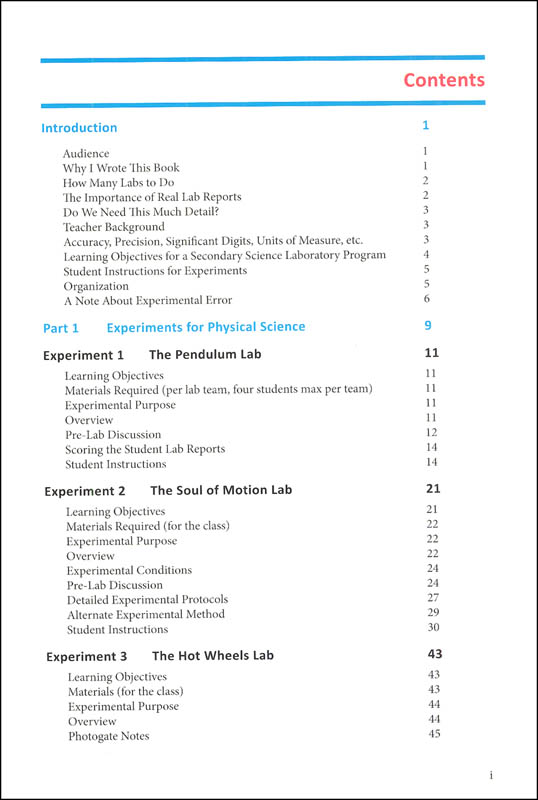 Contents

Introduction 1

Audience 1
Why I Wrote This Book 1
How Many Labs to Do 2
The Importance of Real Lab Reports 2
Do We Need This Much Detail? 3
Teacher Background 3
Accuracy, Precision, Significant Digits, Units of Measure, etc. 3
Learning Objectives for a Secondary Science Laboratory Program 4
Student Instructions for Experiments 5
Organization 5
A Note About Experimental Error 6

Part 1 Experiments for Physical Science 9

Experiment 1 The Pendulum Lab 11

Learning Objectives 11
Materials Required (per lab team, four students max per team) 11
Experimental Purpose 11
Overview 11
Pre-Lab Discussion 12
Scoring the Student Lab Reports 14
Student Instructions 14

Experiment 2 The Soul of Motion Lab 21

Learning Objectives 21
Materials Required (for the class) 22
Experimental Purpose 22
Overview 22
Experimental Conditions 24
Pre-Lab Discussion 24
Detailed Experimental Protocols 27
Alternate Experimental Method 29
Student Instructions 30

Experiment 3 The Hot Wheels Lab 43

Learning Objectives 43
Materials (for the class) 43
Experimental Purpose 44
Overview 44
Photogate Notes 45

i